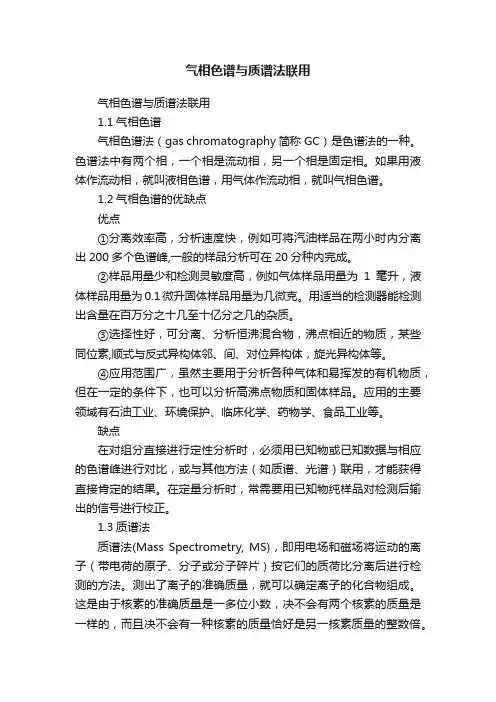 气相色谱与质谱法联用

气相色谱与质谱法联用

1.1 气相色谱

气相色谱法（gas chromatography 简称 GC）是色谱法的一种。色谱法中有两个相，一个相是流动相，另一个相是固定相。如果用液体作流动相，就叫液相色谱，用气体作流动相，就叫气相色谱。

1.2 气相色谱的优缺点

优点

①分离效率高，分析速度快，例如可将汽油样品在两小时内分离出 200 多个色谱峰,一般的样品分析可在 20 分种内完成。

②样品用量少和检测灵敏度高，例如气体样品用量为 1 毫升，液体样品用量为 0.1 微升固体样品用量为几微克。用适当的检测器能检测出含量在百万分之十几至十亿分之几的杂质。

③选择性好，可分离、分析恒沸混合物，沸点相近的物质，某些同位素,顺式与反式异构体邻、间、对位异构体，旋光异构体等。

④应用范围广，虽然主要用于分析各种气体和易挥发的有机物质，但在一定的条件下，也可以分析高沸点物质和固体样品。应用的主要领域有石油工业、环境保护、临床化学、药物学、食品工业等。

缺点

在对组分直接进行定性分析时，必须用已知物或已知数据与相应的色谱峰进行对比，或与其他方法（如质谱、光谱）联用，才能获得直接肯定的结果。在定量分析时，常需要用已知物纯样品对检测后输出的信号进行校正。

1.3 质谱法

质谱法(Mass Spectrometry, MS)，即用电场和磁场将运动的离子（带电荷的原子、分子或分子碎片）按它们的质荷比分离后进行检测的方法。测出了离子的准确质量，就可以确定离子的化合物组成。这是由于核素的准确质量是一多位小数，决不会有两个核素的质量是一样的，而且决不会有一种核素的质量恰好是另一核素质量的整数倍。